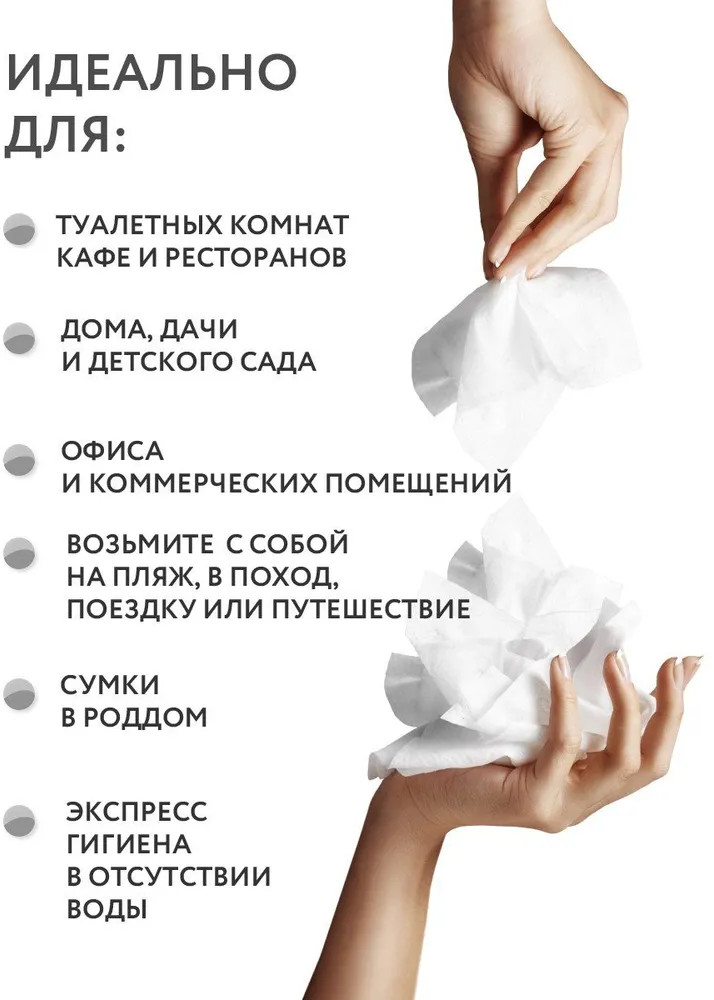 ИДЕАЛЬНО ДЛЯ:

• ТУАЛЕТНЫХ КОМНАТ
КАФЕ И РЕСТОРАНОВ

• ДОМА, ДАЧИ
И ДЕТСКОГО САДА

• ОФИСА
И КОММЕРЧЕСКИХ ПОМЕЩЕНИЙ

• ВОЗЬМИТЕ С СОБОЙ
НА ПЛЯЖ, В ПОХОД,
ПОЕЗДКУ ИЛИ ПУТЕШЕСТВИЕ

• СУМКИ
В РОДДОМ

• ЭКСПРЕСС
ГИГИЕНА
В ОТСУТСТВИИ
ВОДЫ